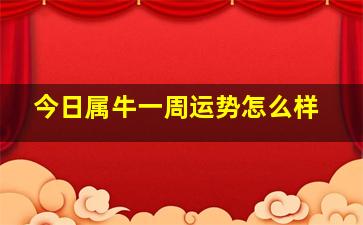 今日属牛一周运势怎么样